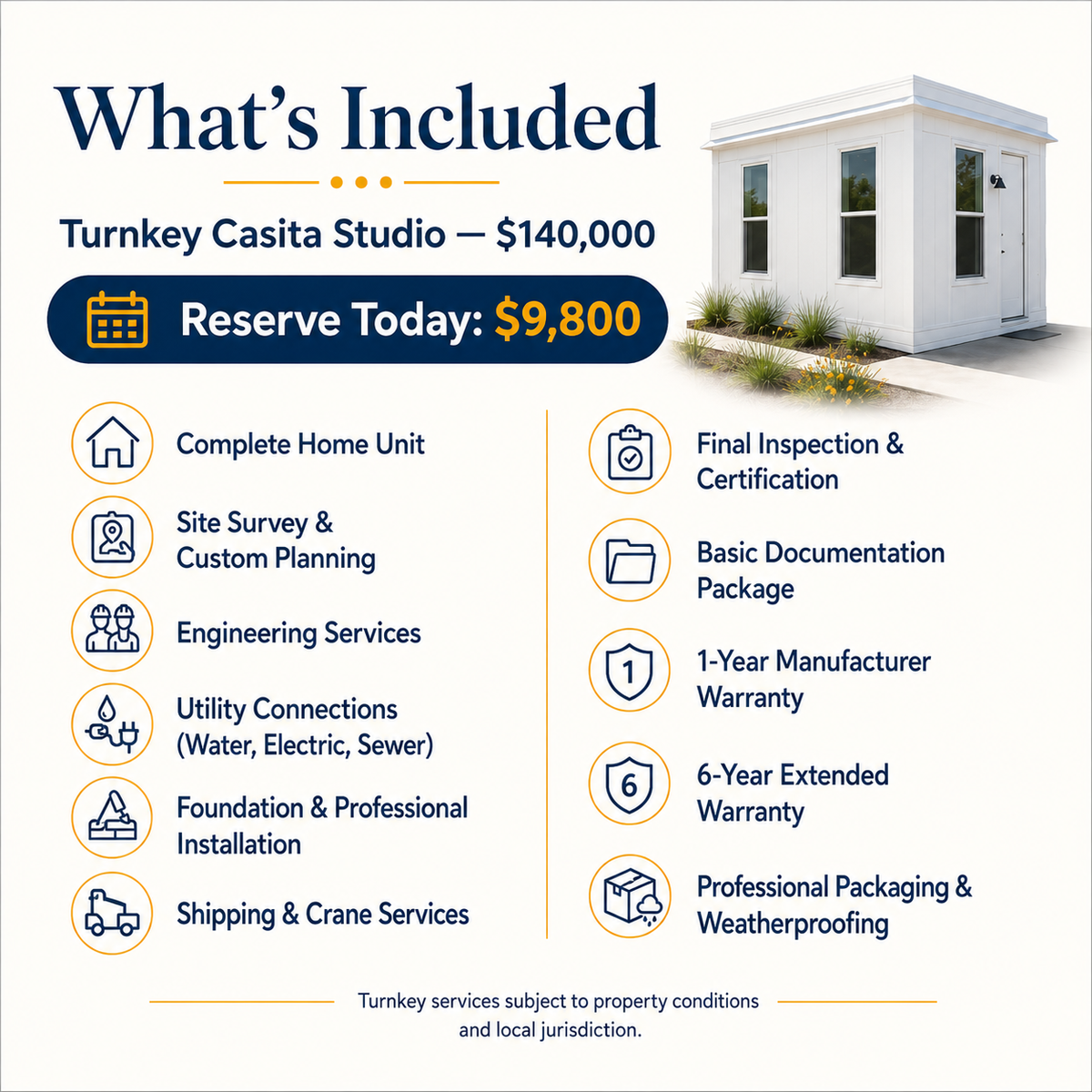 What's Included

Turnkey Casita Studio — $140,000

Reserve Today: $9,800

Complete Home Unit

Site Survey & Custom Planning

Engineering Services

Utility Connections (Water, Electric, Sewer)

Foundation & Professional Installation

Shipping & Crane Services

Final Inspection & Certification

Basic Documentation Package

1

1-Year Manufacturer Warranty

6

6-Year Extended Warranty

Professional Packaging & Weatherproofing

Turnkey services subject to property conditions and local jurisdiction.